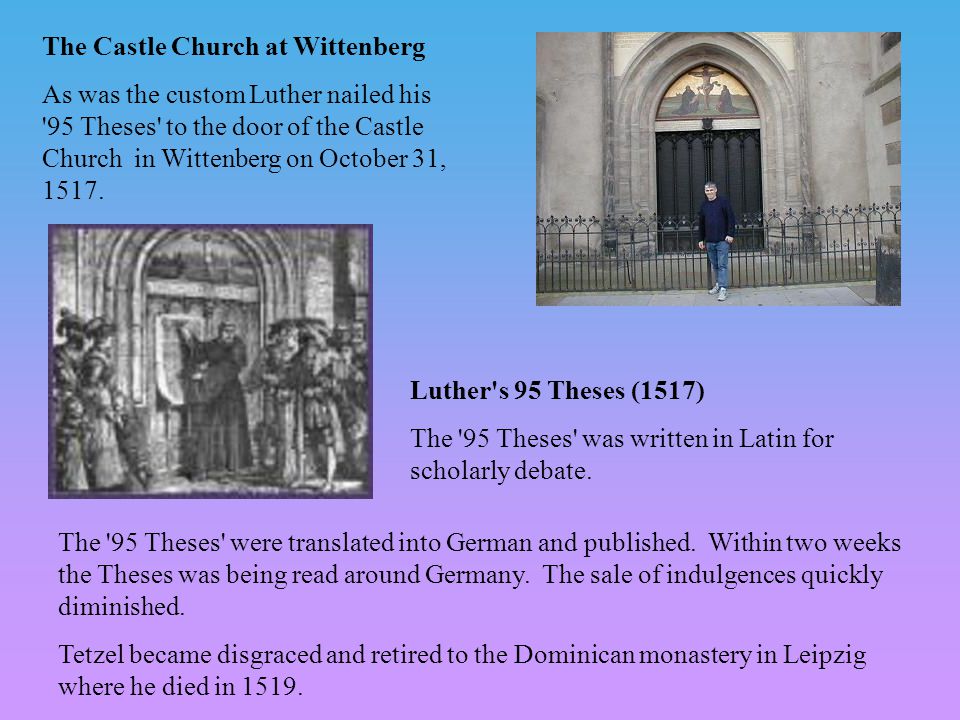 The Castle Church at Wittenberg

As was the custom Luther nailed his '95 Theses' to the door of the Castle Church in Wittenberg on October 31, 1517.

Luther's 95 Theses (1517)

The '95 Theses' was written in Latin for scholarly debate.

The '95 Theses' were translated into German and published. Within two weeks the Theses was being read around Germany. The sale of indulgences quickly diminished.

Tetzel became disgraced and retired to the Dominican monastery in Leipzig where he died in 1519.